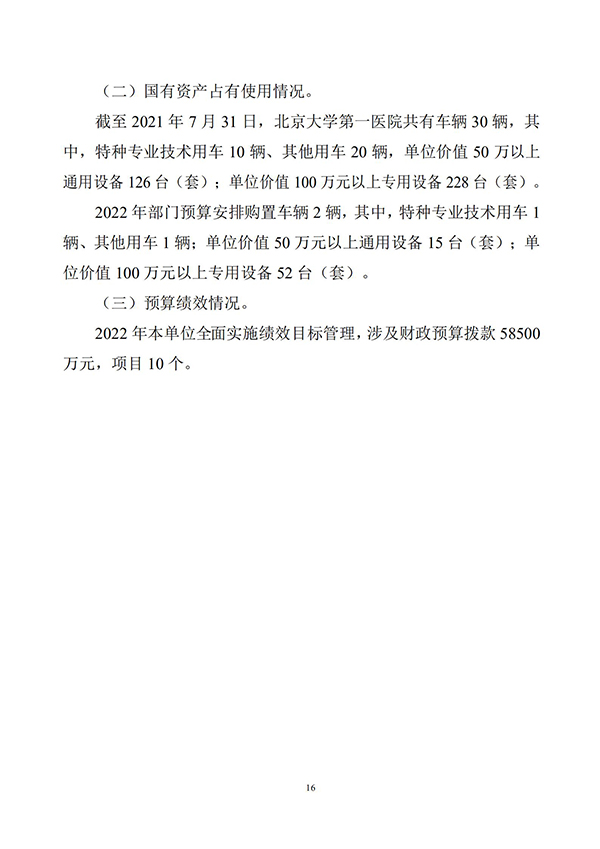 （二）国有资产占有使用情况。

截至 2021 年 7 月 31 日，北京大学第一医院共有车辆 30 辆，其中，特种专业技术用车 10 辆、其他用车 20 辆，单位价值 50 万以上通用设备 126 台（套）；单位价值 100 万元以上专用设备 228 台（套）。

2022 年部门预算安排购置车辆 2 辆，其中，特种专业技术用车 1 辆、其他用车 1 辆；单位价值 50 万元以上通用设备 15 台（套）；单位价值 100 万元以上专用设备 52 台（套）。

（三）预算绩效情况。

2022 年本单位全面实施绩效目标管理，涉及财政预算拨款 58500 万元，项目 10 个。

16